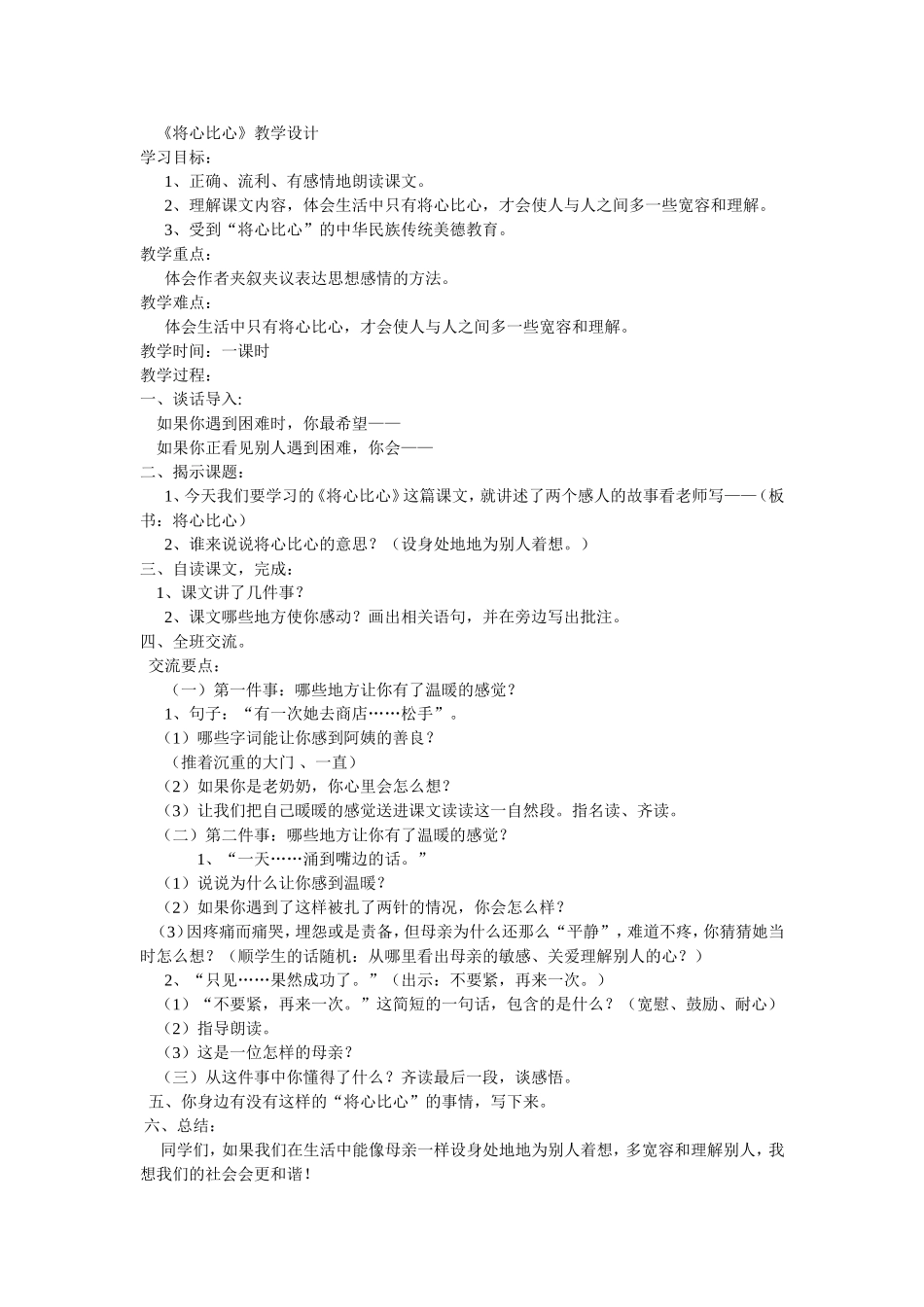 《将心比心》教学设计
学习目标：
1、正确、流利、有感情地朗读课文。
2、理解课文内容，体会生活中只有将心比心，才会使人与人之间多一些宽容和理解。
3、受到“将心比心”的中华民族传统美德教育。
教学重点：
体会作者夹叙夹议表达思想感情的方法。
教学难点：
体会生活中只有将心比心，才会使人与人之间多一些宽容和理解。
教学时间：一课时
教学过程：
一、谈话导入:
如果你遇到困难时，你最希望——
如果你正看见别人遇到困难，你会——
二、揭示课题：
1、今天我们要学习的《将心比心》这篇课文，就讲述了两个感人的故事看老师写——（板书：将心比心）
2、谁来说说将心比心的意思？（设身处地地为别人着想。）
三、自读课文，完成：
1、课文讲了几件事？
2、课文哪些地方使你感动？画出相关语句，并在旁边写出批注。
四、全班交流。
交流要点：
（一）第一件事：哪些地方让你有了温暖的感觉？
1、句子：“有一次她去商店……松手”。
（1）哪些字词能让你感到阿姨的善良？
（推着沉重的大门 、一直）
（2）如果你是老奶奶，你心里会怎么想？
（3）让我们把自己暖暖的感觉送进课文读读这一自然段。指名读、齐读。
（二）第二件事：哪些地方让你有了温暖的感觉？
1、“一天……涌到嘴边的话。”
（1）说说为什么让你感到温暖？
（2）如果你遇到了这样被扎了两针的情况，你会怎么样？
（3）因疼痛而痛哭，埋怨或是责备，但母亲为什么还那么“平静”，难道不疼，你猜猜她当时怎么想？（顺学生的话随机：从哪里看出母亲的敏感、关爱理解别人的心？）
2、“只见……果然成功了。”（出示：不要紧，再来一次。）
（1）“不要紧，再来一次。”这简短的一句话，包含的是什么？（宽慰、鼓励、耐心）
（2）指导朗读。
（3）这是一位怎样的母亲？
（三）从这件事中你懂得了什么？齐读最后一段，谈感悟。
五、你身边有没有这样的“将心比心”的事情，写下来。
六、总结：
同学们，如果我们在生活中能像母亲一样设身处地地为别人着想，多宽容和理解别人，我想我们的社会会更和谐！